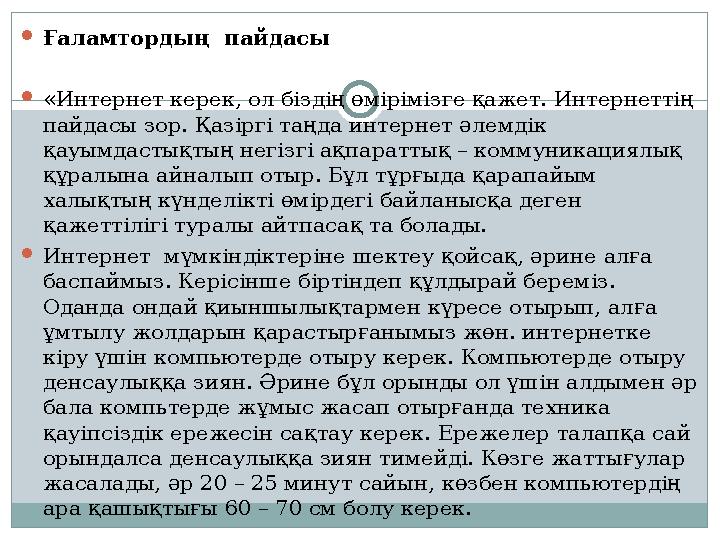 Ғаламтордың пайдасы

«Интернет керек, ол біздің өмірімізге қажет. Интернеттің пайдасы зор. Қазіргі таңда интернет әлемдік қауымдастықтың негізгі ақпараттық – коммуникациялық құралына айналып отыр. Бұл тұрғыда қарапайым халықтың күнделікті өмірдегі байланысқа деген қажеттілігі туралы айтпасақ та болады.

Интернет мүмкіндіктеріне шектеу қойсақ, әрине алға баспаймыз. Керісінше біртіндеп құлдырай береміз. Оданда ондай қиыншылықтармен күресе отырып, алға ұмтылу жолдарын қарастырғанымыз жөн. интернетке кіру үшін компьютерде отыру керек. Компьютерде отыру денсаулыққа зиян. Әрине бұл орынды ол үшін алдымен әр бала компьтерде жұмыс жасап отырғанда техника қауіпсіздік ережесін сақтау керек. Ережелер талапқа сай орындалса денсаулыққа зиян тимейді. Көзге жаттығулар жасалады, әр 20 – 25 минут сайын, көзбен компьютердің ара қашықтығы 60 – 70 см болу керек.